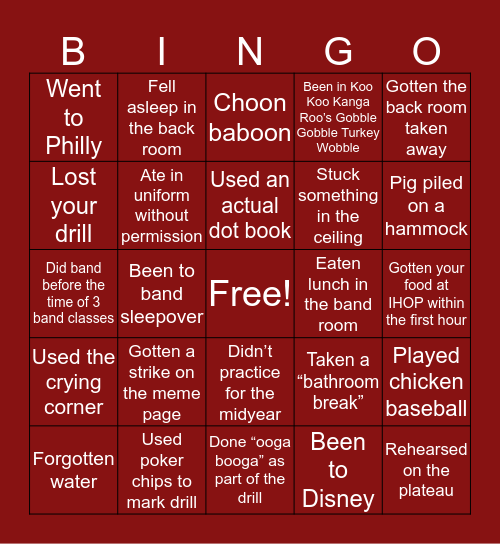 | B | I | N | G | O |
|---|---|---|---|---|
| Went to Philly | Fell asleep in the back room | Choon baboon | Been in Koo Koo Kanga Roo's Gobble Gobble Turkey Wobble | Gotten the back room taken away |
| Lost your drill | Ate in uniform without permission | Used an actual dot book | Stuck something in the ceiling | Pig piled on a hammock |
| Did band before the time of 3 band classes | Been to band sleepover | Free! | Eaten lunch in the band room | Gotten your food at IHOP within the first hour |
| Used the crying corner | Gotten a strike on the meme page | Didn't practice for the midyear | Taken a "bathroom break" | Played chicken baseball |
| Forgotten water | Used poker chips to mark drill | Done "ooga booga" as part of the drill | Been to Disney | Rehearsed on the plateau |